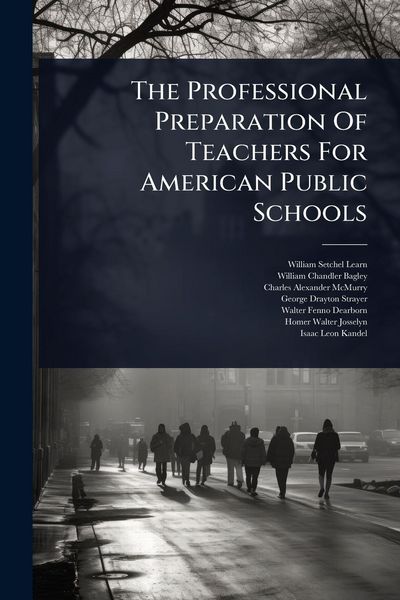 The Professional Preparation Of Teachers For American Public Schools

William Setchel Learn
William Chandler Bagley
Charles Alexander McMurry
George Drayton Strayer
Walter Fenno Dearborn
Homer Walter Josselyn
Isaac Leon Kandel